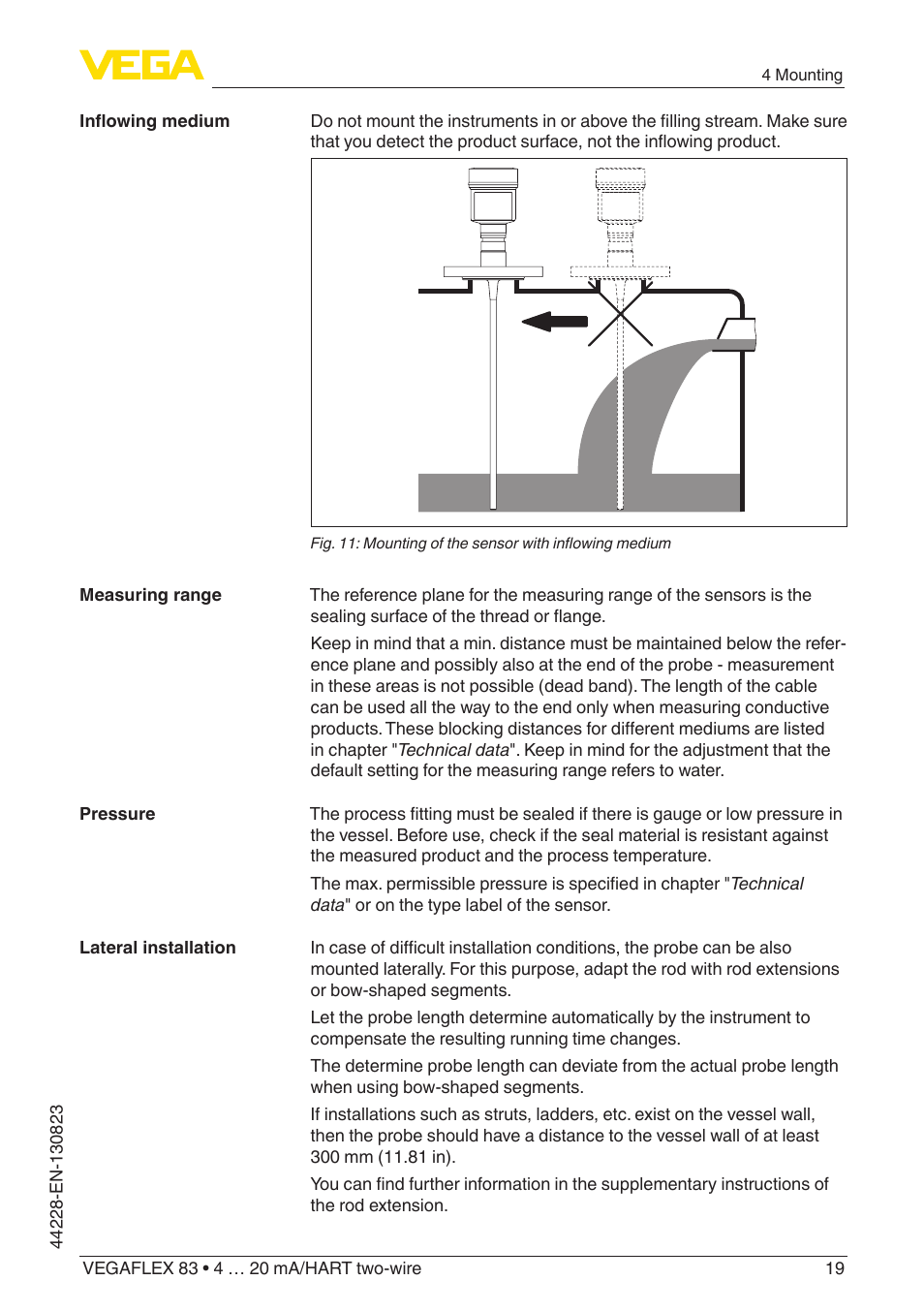 VEGA

4 Mounting

Inflowing medium

Do not mount the instruments in or above the filling stream. Make sure that you detect the product surface, not the inflowing product.

Fig. 11: Mounting of the sensor with inflowing medium

Measuring range

The reference plane for the measuring range of the sensors is the sealing surface of the thread or flange.

Keep in mind that a min. distance must be maintained below the reference plane and possibly also at the end of the probe - measurement in these areas is not possible (dead band). The length of the cable can be used all the way to the end only when measuring conductive products. These blocking distances for different mediums are listed in chapter "Technical data". Keep in mind for the adjustment that the default setting for the measuring range refers to water.

Pressure

The process fitting must be sealed if there is gauge or low pressure in the vessel. Before use, check if the seal material is resistant against the measured product and the process temperature.

The max. permissible pressure is specified in chapter "Technical data" or on the type label of the sensor.

Lateral installation

In case of difficult installation conditions, the probe can be also mounted laterally. For this purpose, adapt the rod with rod extensions or bow-shaped segments.

Let the probe length determine automatically by the instrument to compensate the resulting running time changes.

The determine probe length can deviate from the actual probe length when using bow-shaped segments.

If installations such as struts, ladders, etc. exist on the vessel wall, then the probe should have a distance to the vessel wall of at least 300 mm (11.81 in).

You can find further information in the supplementary instructions of the rod extension.

44228-EN-130823

VEGAFLEX 83 • 4 … 20 mA/HART two-wire

19